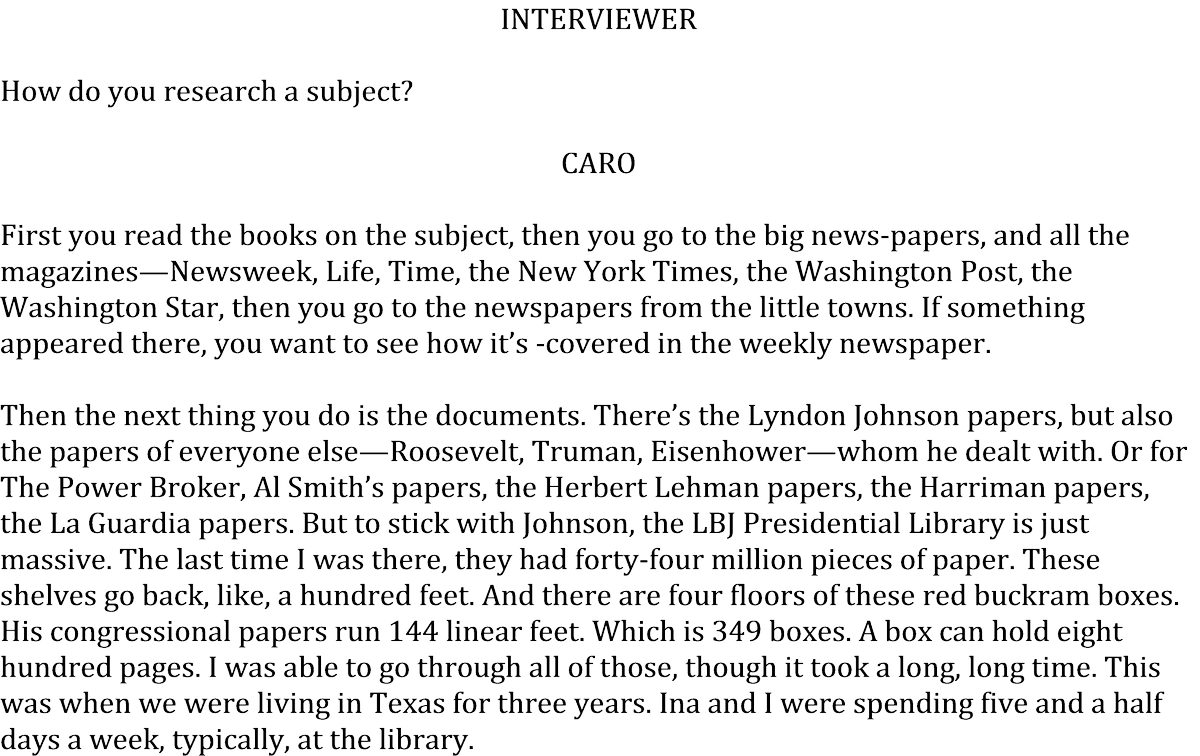 INTERVIEWER

How do you research a subject?

CARO

First you read the books on the subject, then you go to the big news-papers, and all the magazines—Newsweek, Life, Time, the New York Times, the Washington Post, the Washington Star, then you go to the newspapers from the little towns. If something appeared there, you want to see how it's -covered in the weekly newspaper.

Then the next thing you do is the documents. There's the Lyndon Johnson papers, but also the papers of everyone else—Roosevelt, Truman, Eisenhower—whom he dealt with. Or for The Power Broker, Al Smith's papers, the Herbert Lehman papers, the Harriman papers, the La Guardia papers. But to stick with Johnson, the LBJ Presidential Library is just massive. The last time I was there, they had forty-four million pieces of paper. These shelves go back, like, a hundred feet. And there are four floors of these red buckram boxes. His congressional papers run 144 linear feet. Which is 349 boxes. A box can hold eight hundred pages. I was able to go through all of those, though it took a long, long time. This was when we were living in Texas for three years. Ina and I were spending five and a half days a week, typically, at the library.